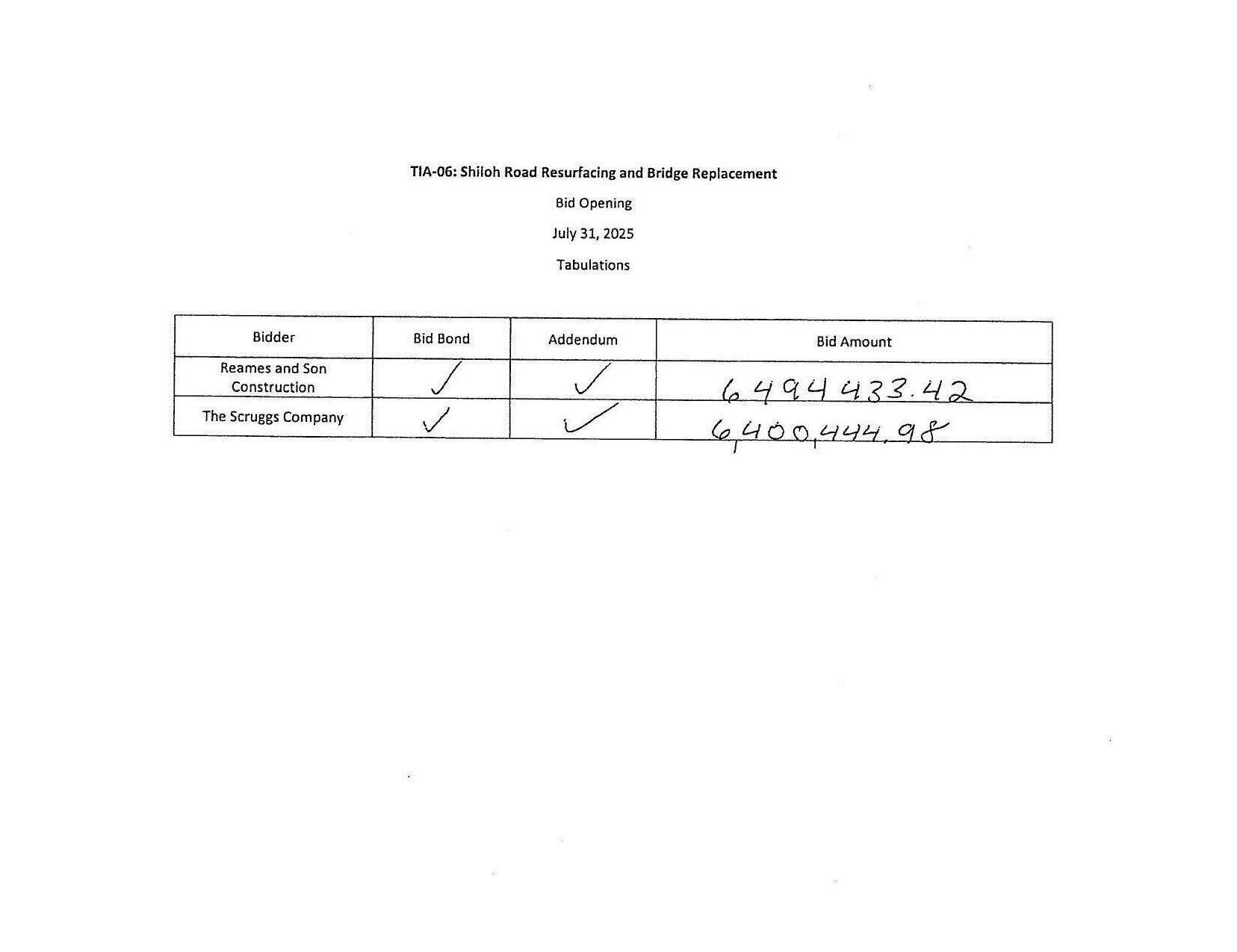 TIA-06: Shiloh Road Resurfacing and Bridge Replacement

Bid Opening

July 31, 2025

Tabulations

| Bidder | Bid Bond | Addendum | Bid Amount |
|---|---|---|---|
| Reames and Son Construction | ✓ | ✓ | 6494433.42 |
| The Scruggs Company | ✓ | ✓ | 6,400,444.98 |